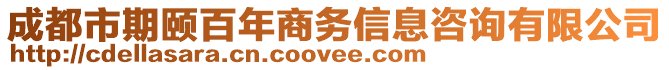 成都市期颐百年商务信息咨询有限公司
http://cdellasara.cn.coovee.com